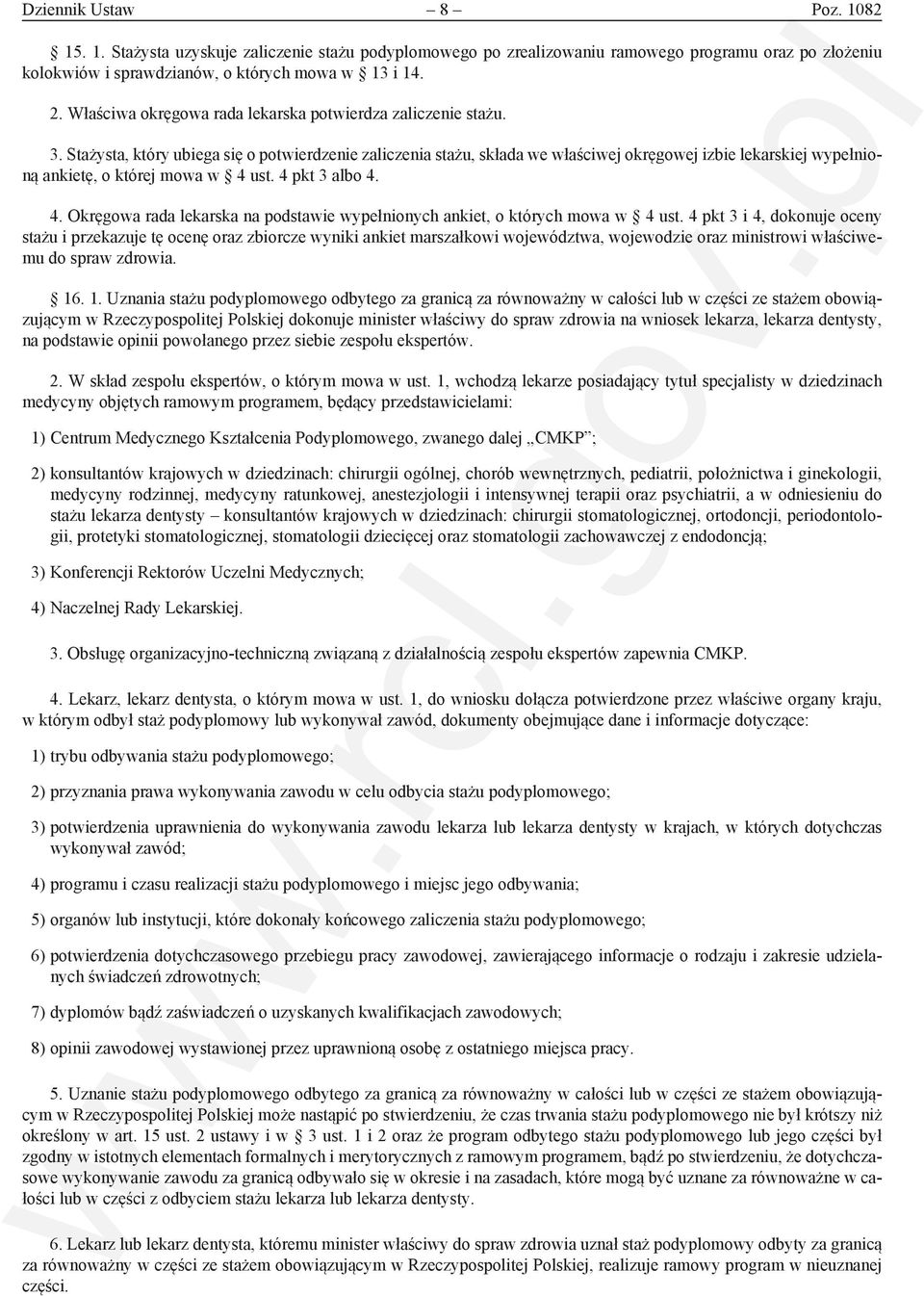 Dziennik Ustaw – 8 – Poz. 1082

§ 15. 1. Stażysta uzyskuje zaliczenie stażu podyplomowego po zrealizowaniu ramowego programu oraz po złożeniu kolokwiów i sprawdzianów, o których mowa w § 13 i 14.

2. Właściwa okręgowa rada lekarska potwierdza zaliczenie stażu.

3. Stażysta, który ubiega się o potwierdzenie zaliczenia stażu, składa we właściwej okręgowej izbie lekarskiej wypełnioną ankietę, o której mowa w § 4 ust. 4 pkt 3 albo 4.

4. Okręgowa rada lekarska na podstawie wypełnionych ankiet, o których mowa w § 4 ust. 4 pkt 3 i 4, dokonuje oceny stażu i przekazuje tę ocenę oraz zbiorcze wyniki ankiet marszałkowi województwa, wojewodzie oraz ministrowi właściwemu do spraw zdrowia.

§ 16. 1. Uznania stażu podyplomowego odbytego za granicą za równoważny w całości lub w części ze stażem obowiązującym w Rzeczypospolitej Polskiej dokonuje minister właściwy do spraw zdrowia na wniosek lekarza, lekarza dentysty, na podstawie opinii powołanego przez siebie zespołu ekspertów.

2. W skład zespołu ekspertów, o którym mowa w ust. 1, wchodzą lekarze posiadający tytuł specjalisty w dziedzinach medycyny objętych ramowym programem, będący przedstawicielami:

1) Centrum Medycznego Kształcenia Podyplomowego, zwanego dalej „CMKP”;

2) konsultantów krajowych w dziedzinach: chirurgii ogólnej, chorób wewnętrznych, pediatrii, położnictwa i ginekologii, medycyny rodzinnej, medycyny ratunkowej, anestezjologii i intensywnej terapii oraz psychiatrii, a w odniesieniu do stażu lekarza dentysty – konsultantów krajowych w dziedzinach: chirurgii stomatologicznej, ortodoncji, periodontologii, protetyki stomatologicznej, stomatologii dziecięcej oraz stomatologii zachowawczej z endodoncją;

3) Konferencji Rektorów Uczelni Medycznych;

4) Naczelnej Rady Lekarskiej.

3. Obsługę organizacyjno-techniczną związaną z działalnością zespołu ekspertów zapewnia CMKP.

4. Lekarz, lekarz dentysta, o którym mowa w ust. 1, do wniosku dołącza potwierdzone przez właściwe organy kraju, w którym odbył staż podyplomowy lub wykonywał zawód, dokumenty obejmujące dane i informacje dotyczące:

1) trybu odbywania stażu podyplomowego;

2) przyznania prawa wykonywania zawodu w celu odbycia stażu podyplomowego;

3) potwierdzenia uprawnienia do wykonywania zawodu lekarza lub lekarza dentysty w krajach, w których dotychczas wykonywał zawód;

4) programu i czasu realizacji stażu podyplomowego i miejsc jego odbywania;

5) organów lub instytucji, które dokonały końcowego zaliczenia stażu podyplomowego;

6) potwierdzenia dotychczasowego przebiegu pracy zawodowej, zawierającego informacje o rodzaju i zakresie udzielanych świadczeń zdrowotnych;

7) dyplomów bądź zaświadczeń o uzyskanych kwalifikacjach zawodowych;

8) opinii zawodowej wystawionej przez uprawnioną osobę z ostatniego miejsca pracy.

5. Uznanie stażu podyplomowego odbytego za granicą za równoważny w całości lub w części ze stażem obowiązującym w Rzeczypospolitej Polskiej może nastąpić po stwierdzeniu, że czas trwania stażu podyplomowego nie był krótszy niż określony w art. 15 ust. 2 ustawy i w § 3 ust. 1 i 2 oraz że program odbytego stażu podyplomowego lub jego części był zgodny w istotnych elementach formalnych i merytorycznych z ramowym programem, bądź po stwierdzeniu, że dotychczasowe wykonywanie zawodu za granicą odbywało się w okresie i na zasadach, które mogą być uznane za równoważne w całości lub w części z odbyciem stażu lekarza lub lekarza dentysty.

6. Lekarz lub lekarz dentysta, któremu minister właściwy do spraw zdrowia uznał staż podyplomowy odbyty za granicą za równoważny w części ze stażem obowiązującym w Rzeczypospolitej Polskiej, realizuje ramowy program w nieuznanej części.

www.rcl.gov.pl